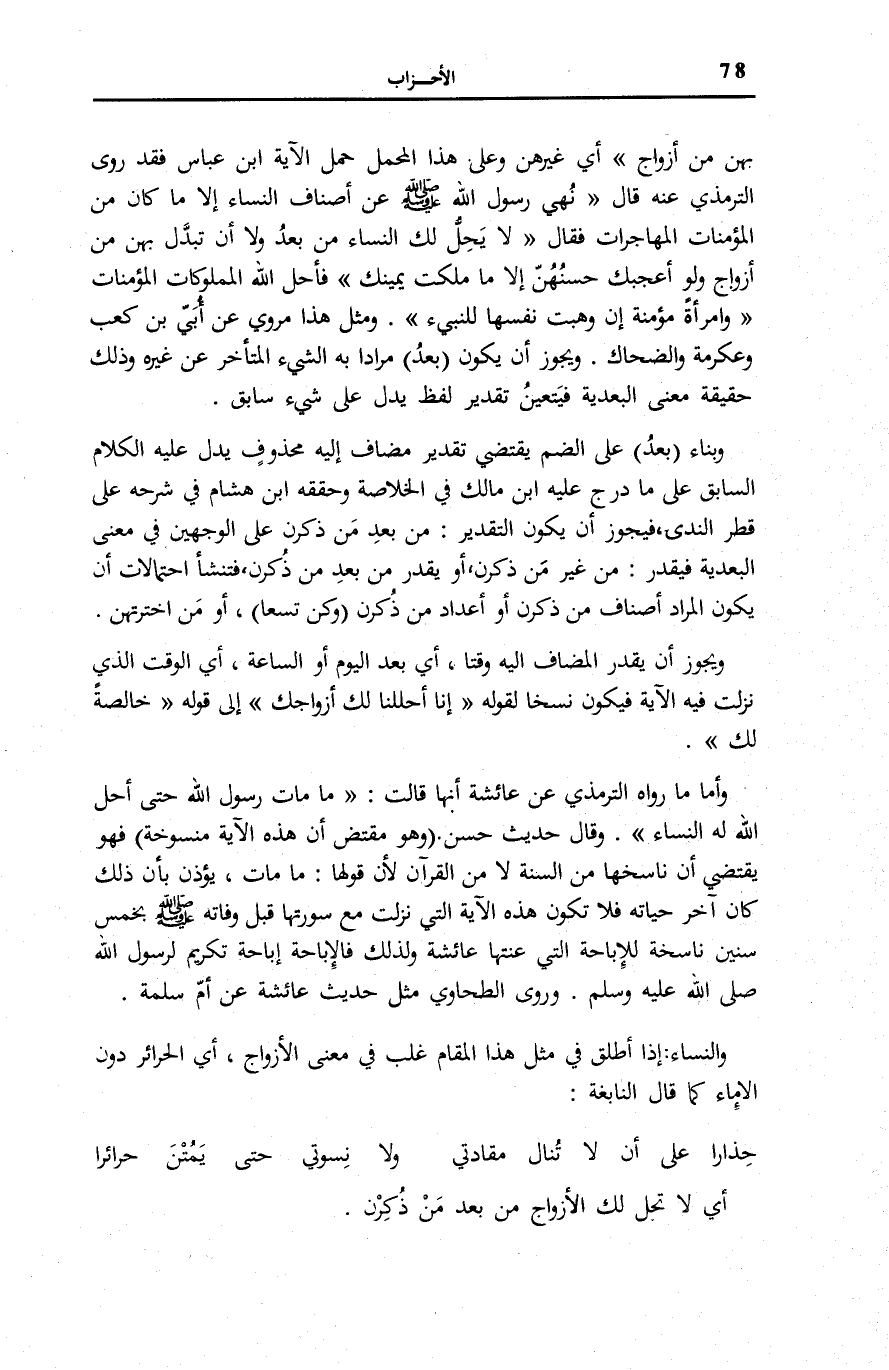 78 الأحـــزاب

بهن من أزواج » أي غيرهن وعلى هذا المحمل حمل الآية ابن عباس فقد روى الترمذي عنه قال « نُهي رسول الله ﷺ عن أصناف النساء إلا ما كان من المؤمنات المهاجرات فقال « لا يَحِلُّ لك النساء من بعدُ ولا أن تبدَّل بهن من أزواج ولو أعجبك حسنُهُنّ إلا ما ملكت يمينك » فأحل الله المملوكات المؤمنات « وامرأةً مؤمنة إن وهبت نفسها للنبيء » . ومثل هذا مروي عن أُبَيّ بن كعب وعكرمة والضحاك . ويجوز أن يكون (بعدُ) مرادا به الشيء المتأخر عن غيره وذلك حقيقة معنى البعدية فيَتعينُ تقدير لفظ يدل على شيء سابق .

وبناء (بعدُ) على الضم يقتضي تقدير مضاف إليه محذوفٍ يدل عليه الكلام السابق على ما درج عليه ابن مالك في الخلاصة وحققه ابن هشام في شرحه على قطر الندى،فيجوز أن يكون التقدير : من بعدِ مَن ذكرن على الوجهين في معنى البعدية فيقدر : من غير مَن ذكرن،أو يقدر من بعدِ من ذُكرن،فتنشأ احتمالات أن يكون المراد أصناف من ذكرن أو أعداد من ذُكرن (وكن تسعا) ، أو مَن اخترتهن .

ويجوز أن يقدر المضاف اليه وقتا ، أي بعد اليوم أو الساعة ، أي الوقت الذي نزلت فيه الآية فيكون نسخا لقوله « إنا أحللنا لك أزواجك » إلى قوله « خالصةً لك » .

وأما ما رواه الترمذي عن عائشة أنها قالت : « ما مات رسول الله حتى أحل الله له النساء » . وقال حديث حسن.(وهو مقتض أن هذه الآية منسوخة) فهو يقتضي أن ناسخها من السنة لا من القرآن لأن قولها : ما مات ، يؤذن بأن ذلك كان آخر حياته فلا تكون هذه الآية التي نزلت مع سورتها قبل وفاته ﷺ بخمس سنين ناسخة للإباحة التي عنتها عائشة ولذلك فالإباحة إباحة تكريم لرسول الله صلى الله عليه وسلم . وروى الطحاوي مثل حديث عائشة عن أمّ سلمة .

والنساء:إذا أطلق في مثل هذا المقام غلب في معنى الأزواج ، أي الحرائر دون الإماء كما قال النابغة :

حِذارا على أن لا تُنال مقادتي ولا نِسوتي حتى يَمُتْنَ حرائرا

أي لا تحل لك الأزواج من بعد مَنْ ذُكِرْن .